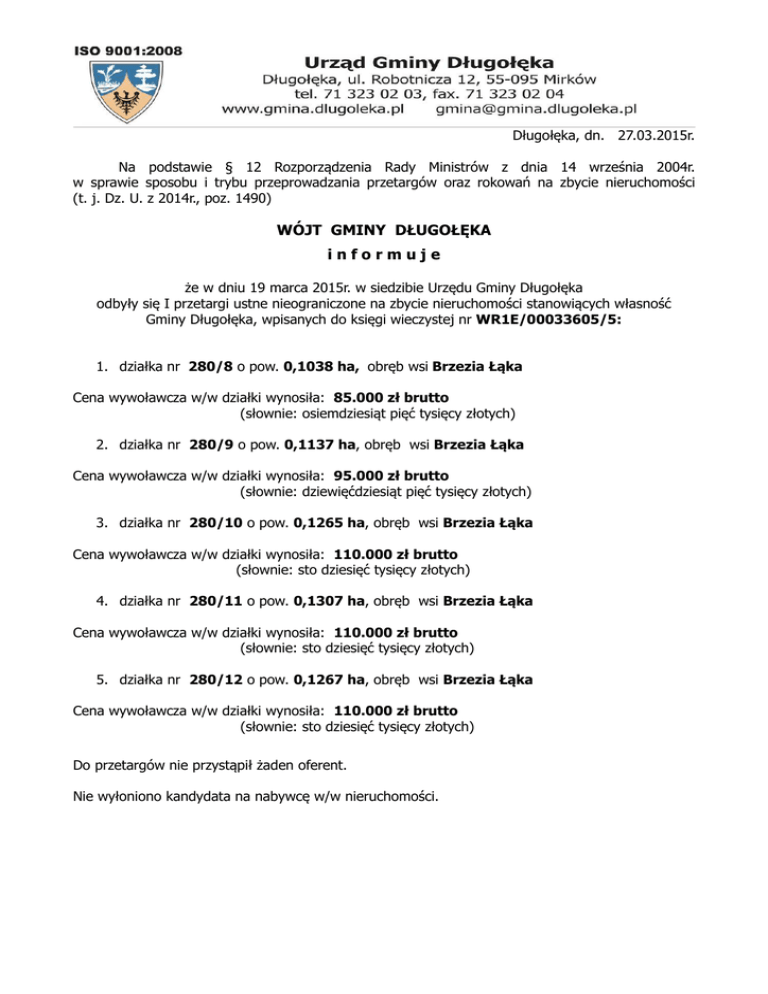 ISO 9001:2008

Urząd Gminy Długołęka
Długołęka, ul. Robotnicza 12, 55-095 Mirków
tel. 71 323 02 03, fax. 71 323 02 04
www.gmina.dlugoleka.pl gmina@gmina.dlugoleka.pl

Długołęka, dn. 27.03.2015r.

Na podstawie § 12 Rozporządzenia Rady Ministrów z dnia 14 września 2004r. w sprawie sposobu i trybu przeprowadzania przetargów oraz rokowań na zbycie nieruchomości (t. j. Dz. U. z 2014r., poz. 1490)

WÓJT GMINY DŁUGOŁĘKA
i n f o r m u j e

że w dniu 19 marca 2015r. w siedzibie Urzędu Gminy Długołęka odbyły się I przetargi ustne nieograniczone na zbycie nieruchomości stanowiących własność Gminy Długołęka, wpisanych do księgi wieczystej nr WR1E/00033605/5:

1. działka nr 280/8 o pow. 0,1038 ha, obręb wsi Brzezia Łąka

Cena wywoławcza w/w działki wynosiła: 85.000 zł brutto
(słownie: osiemdziesiąt pięć tysięcy złotych)

2. działka nr 280/9 o pow. 0,1137 ha, obręb wsi Brzezia Łąka

Cena wywoławcza w/w działki wynosiła: 95.000 zł brutto
(słownie: dziewięćdziesiąt pięć tysięcy złotych)

3. działka nr 280/10 o pow. 0,1265 ha, obręb wsi Brzezia Łąka

Cena wywoławcza w/w działki wynosiła: 110.000 zł brutto
(słownie: sto dziesięć tysięcy złotych)

4. działka nr 280/11 o pow. 0,1307 ha, obręb wsi Brzezia Łąka

Cena wywoławcza w/w działki wynosiła: 110.000 zł brutto
(słownie: sto dziesięć tysięcy złotych)

5. działka nr 280/12 o pow. 0,1267 ha, obręb wsi Brzezia Łąka

Cena wywoławcza w/w działki wynosiła: 110.000 zł brutto
(słownie: sto dziesięć tysięcy złotych)

Do przetargów nie przystąpił żaden oferent.

Nie wyłoniono kandydata na nabywcę w/w nieruchomości.